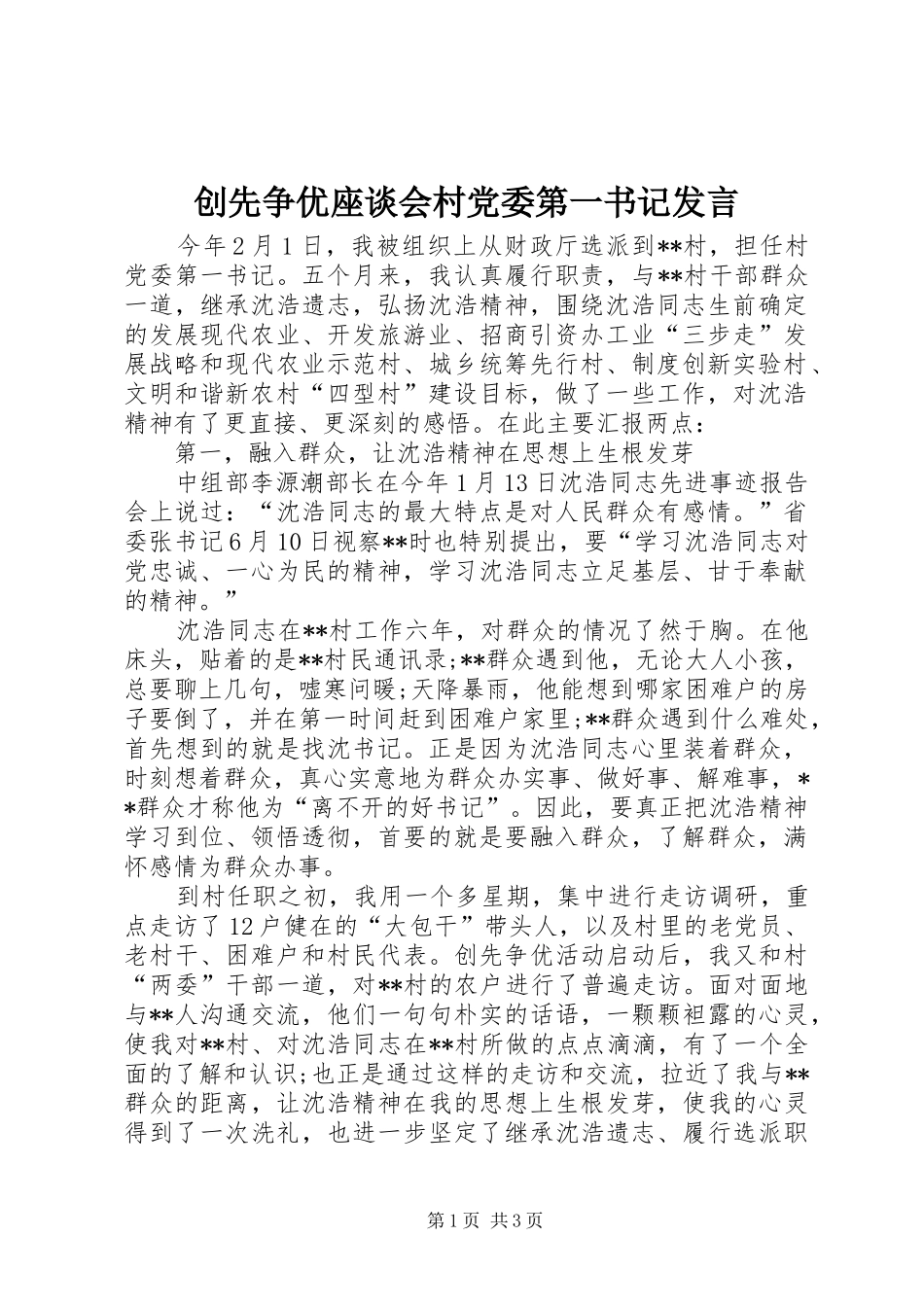 创先争优座谈会村党委第一书记发言

今年2月1日，我被组织上从财政厅选派到**村，担任村党委第一书记。五个月来，我认真履行职责，与**村干部群众一道，继承沈浩遗志，弘扬沈浩精神，围绕沈浩同志生前确定的发展现代农业、开发旅游业、招商引资办工业“三步走”发展战略和现代农业示范村、城乡统筹先行村、制度创新实验村、文明和谐新农村“四型村”建设目标，做了一些工作，对沈浩精神有了更直接、更深刻的感悟。在此主要汇报两点：

第一，融入群众，让沈浩精神在思想上生根发芽

中组部李源潮部长在今年1月13日沈浩同志先进事迹报告会上说过：“沈浩同志的最大特点是对人民群众有感情。”省委张书记6月10日视察**时也特别提出，要“学习沈浩同志对党忠诚、一心为民的精神，学习沈浩同志立足基层、甘于奉献的精神。”

沈浩同志在**村工作六年，对群众的情况了然于胸。在他床头，贴着的是**村民通讯录;**群众遇到他，无论大人小孩，总要聊上几句，嘘寒问暖;天降暴雨，他能想到哪家困难户的房子要倒了，并在第一时间赶到困难户家里;**群众遇到什么难处，首先想到的就是找沈书记。正是因为沈浩同志心里装着群众，时刻想着群众，真心实意地为群众办实事、做好事、解难事，**群众才称他为“离不开的好书记”。因此，要真正把沈浩精神学习到位、领悟透彻，首要的就是要融入群众，了解群众，满怀感情为群众办事。

到村任职之初，我用一个多星期，集中进行走访调研，重点走访了12户健在的“大包干”带头人，以及村里的老党员、老村干、困难户和村民代表。创先争优活动启动后，我又和村“两委”干部一道，对**村的农户进行了普遍走访。面对面地与**人沟通交流，他们一句句朴实的话语，一颗颗袒露的心灵，使我对**村、对沈浩同志在**村所做的点点滴滴，有了一个全面的了解和认识;也正是通过这样的走访和交流，拉近了我与**群众的距离，让沈浩精神在我的思想上生根发芽，使我的心灵得到了一次洗礼，也进一步坚定了继承沈浩遗志、履行选派职

第1页 共3页